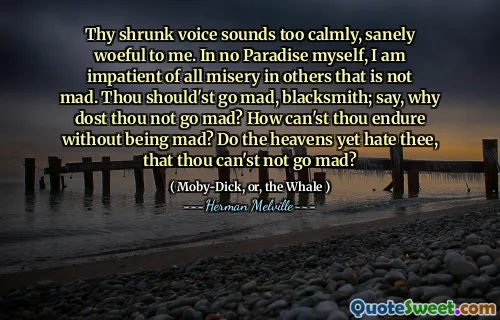 Thy shrunk voice sounds too calmly, sanely woeful to me. In no Paradise myself, I am impatient of all misery in others that is not mad. Thou should'st go mad, blacksmith; say, why dost thou not go mad? How can'st thou endure without being mad? Do the heavens yet hate thee, that thou can'st not go mad?

( Moby-Dick, or, the Whale )

---Herman Melville---

QuoteSweet.com